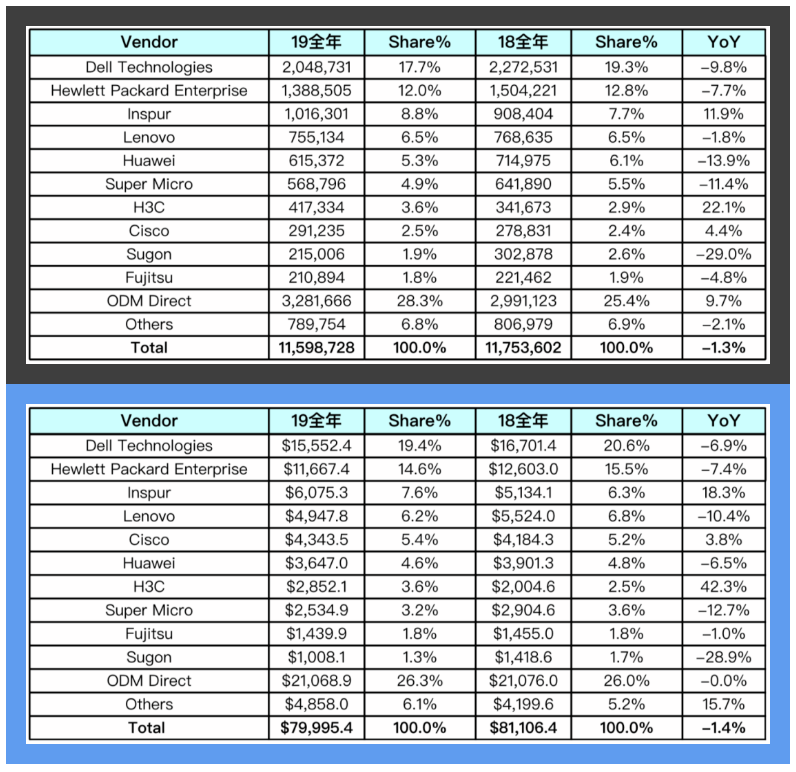 | Vendor | 19全年 | Share% | 18全年 | Share% | YoY |
|---|---|---|---|---|---|
| Dell Technologies | 2,048,731 | 17.7% | 2,272,531 | 19.3% | –9.8% |
| Hewlett Packard Enterprise | 1,388,505 | 12.0% | 1,504,221 | 12.8% | –7.7% |
| Inspur | 1,016,301 | 8.8% | 908,404 | 7.7% | 11.9% |
| Lenovo | 755,134 | 6.5% | 768,635 | 6.5% | –1.8% |
| Huawei | 615,372 | 5.3% | 714,975 | 6.1% | –13.9% |
| Super Micro | 568,796 | 4.9% | 641,890 | 5.5% | –11.4% |
| H3C | 417,334 | 3.6% | 341,673 | 2.9% | 22.1% |
| Cisco | 291,235 | 2.5% | 278,831 | 2.4% | 4.4% |
| Sugon | 215,006 | 1.9% | 302,878 | 2.6% | –29.0% |
| Fujitsu | 210,894 | 1.8% | 221,462 | 1.9% | –4.8% |
| ODM Direct | 3,281,666 | 28.3% | 2,991,123 | 25.4% | 9.7% |
| Others | 789,754 | 6.8% | 806,979 | 6.9% | –2.1% |
| Total | 11,598,728 | 100.0% | 11,753,602 | 100.0% | –1.3% |

| Vendor | 19全年 | Share% | 18全年 | Share% | YoY |
|---|---|---|---|---|---|
| Dell Technologies | \$15,552.4 | 19.4% | \$16,701.4 | 20.6% | –6.9% |
| Hewlett Packard Enterprise | \$11,667.4 | 14.6% | \$12,603.0 | 15.5% | –7.4% |
| Inspur | \$6,075.3 | 7.6% | \$5,134.1 | 6.3% | 18.3% |
| Lenovo | \$4,947.8 | 6.2% | \$5,524.0 | 6.8% | –10.4% |
| Cisco | \$4,343.5 | 5.4% | \$4,184.3 | 5.2% | 3.8% |
| Huawei | \$3,647.0 | 4.6% | \$3,901.3 | 4.8% | –6.5% |
| H3C | \$2,852.1 | 3.6% | \$2,004.6 | 2.5% | 42.3% |
| Super Micro | \$2,534.9 | 3.2% | \$2,904.6 | 3.6% | –12.7% |
| Fujitsu | \$1,439.9 | 1.8% | \$1,455.0 | 1.8% | –1.0% |
| Sugon | \$1,008.1 | 1.3% | \$1,418.6 | 1.7% | –28.9% |
| ODM Direct | \$21,068.9 | 26.3% | \$21,076.0 | 26.0% | –0.0% |
| Others | \$4,858.0 | 6.1% | \$4,199.6 | 5.2% | 15.7% |
| Total | \$79,995.4 | 100.0% | \$81,106.4 | 100.0% | –1.4% |